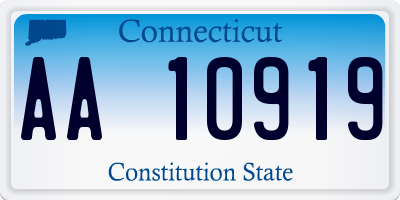 Connecticut

AA 10919

Constitution State